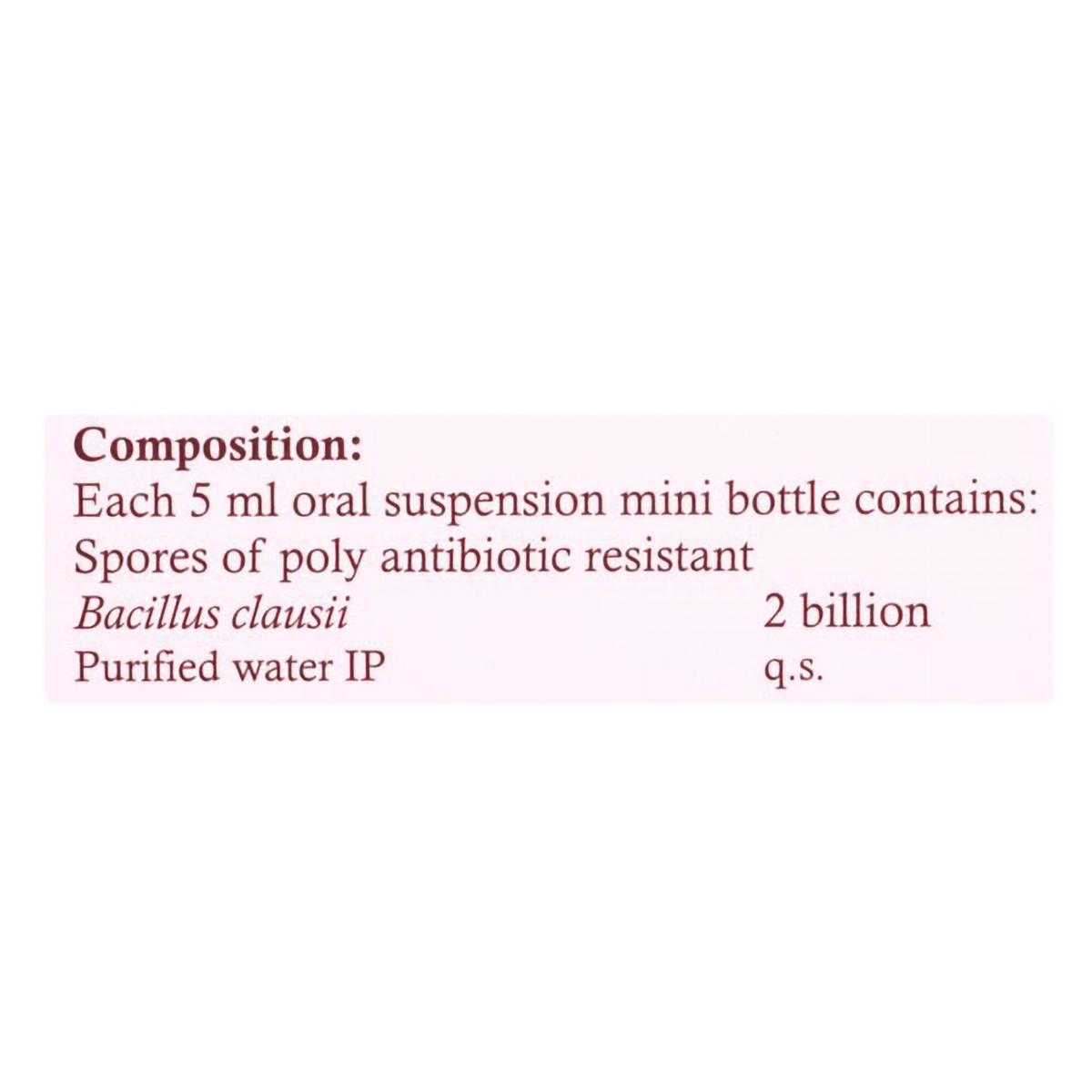 Composition:
Each 5 ml oral suspension mini bottle contains:
Spores of poly antibiotic resistant
Bacillus clausii 2 billion
Purified water IP q.s.